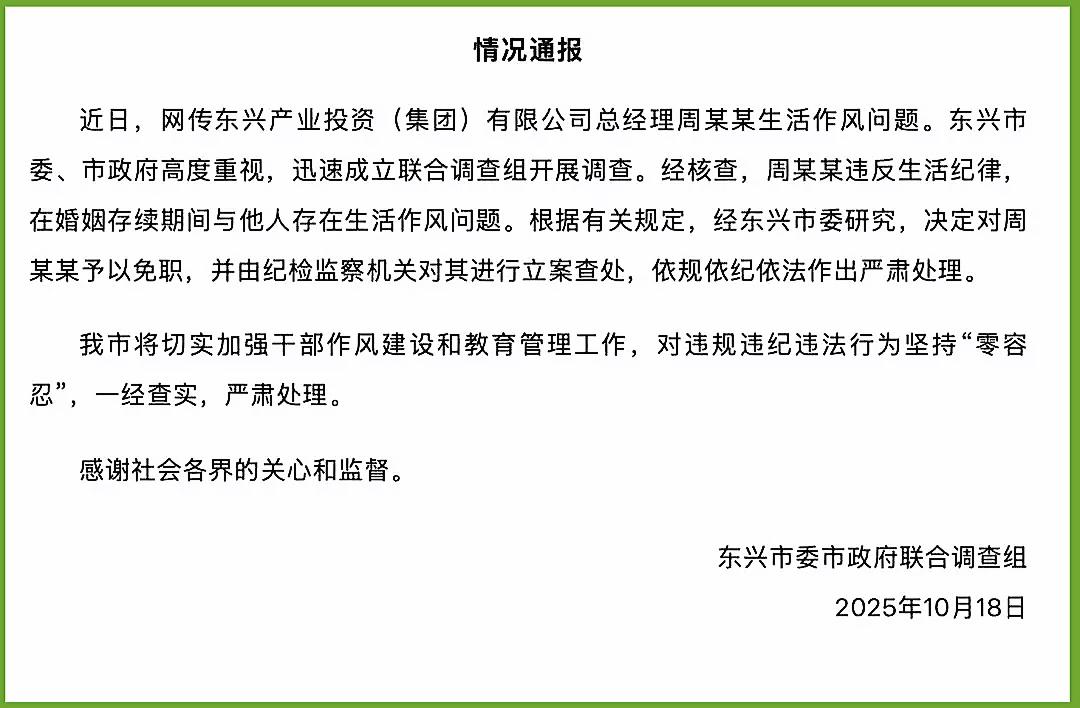 情况通报

近日，网传东兴产业投资（集团）有限公司总经理周某某生活作风问题。东兴市委、市政府高度重视，迅速成立联合调查组开展调查。经核查，周某某违反生活纪律，在婚姻存续期间与他人存在生活作风问题。根据有关规定，经东兴市委研究，决定对周某某予以免职，并由纪检监察机关对其进行立案查处，依规依纪依法作出严肃处理。

我市将切实加强干部作风建设和教育管理工作，对违规违纪违法行为坚持“零容忍”，一经查实，严肃处理。

感谢社会各界的关心和监督。

东兴市委市政府联合调查组
2025年10月18日